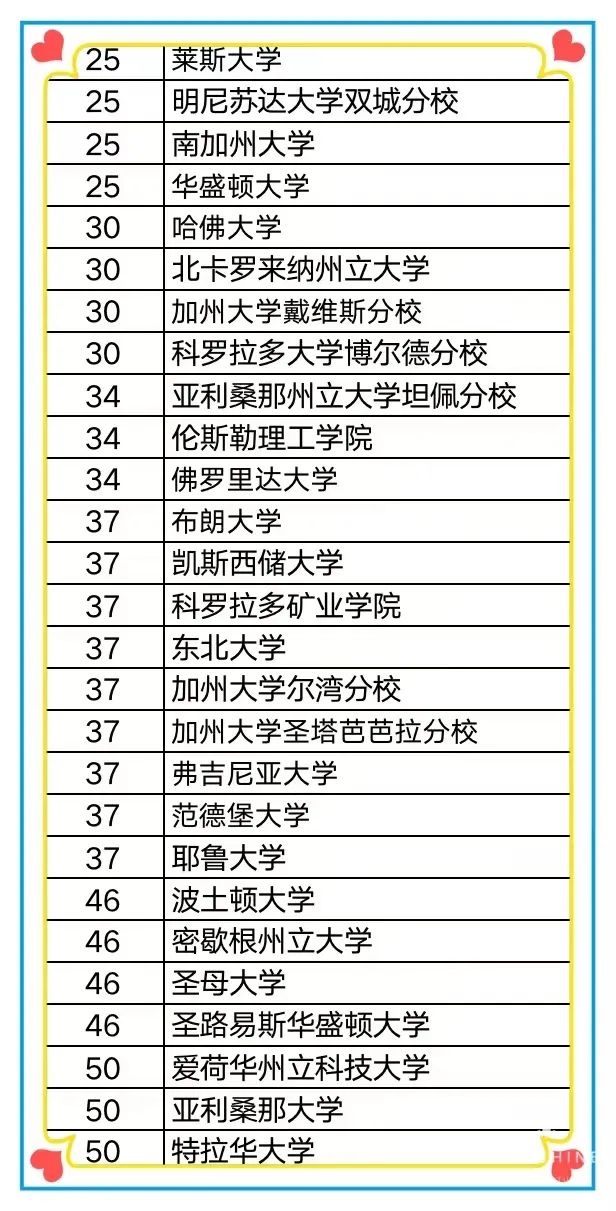 | | |
|---|---|
| 25 | 莱斯大学 |
| 25 | 明尼苏达大学双城分校 |
| 25 | 南加州大学 |
| 25 | 华盛顿大学 |
| 30 | 哈佛大学 |
| 30 | 北卡罗来纳州立大学 |
| 30 | 加州大学戴维斯分校 |
| 30 | 科罗拉多大学博尔德分校 |
| 34 | 亚利桑那州立大学坦佩分校 |
| 34 | 伦斯勒理工学院 |
| 34 | 佛罗里达大学 |
| 37 | 布朗大学 |
| 37 | 凯斯西储大学 |
| 37 | 科罗拉多矿业学院 |
| 37 | 东北大学 |
| 37 | 加州大学尔湾分校 |
| 37 | 加州大学圣塔芭芭拉分校 |
| 37 | 弗吉尼亚大学 |
| 37 | 范德堡大学 |
| 37 | 耶鲁大学 |
| 46 | 波士顿大学 |
| 46 | 密歇根州立大学 |
| 46 | 圣母大学 |
| 46 | 圣路易斯华盛顿大学 |
| 50 | 爱荷华州立科技大学 |
| 50 | 亚利桑那大学 |
| 50 | 特拉华大学 |